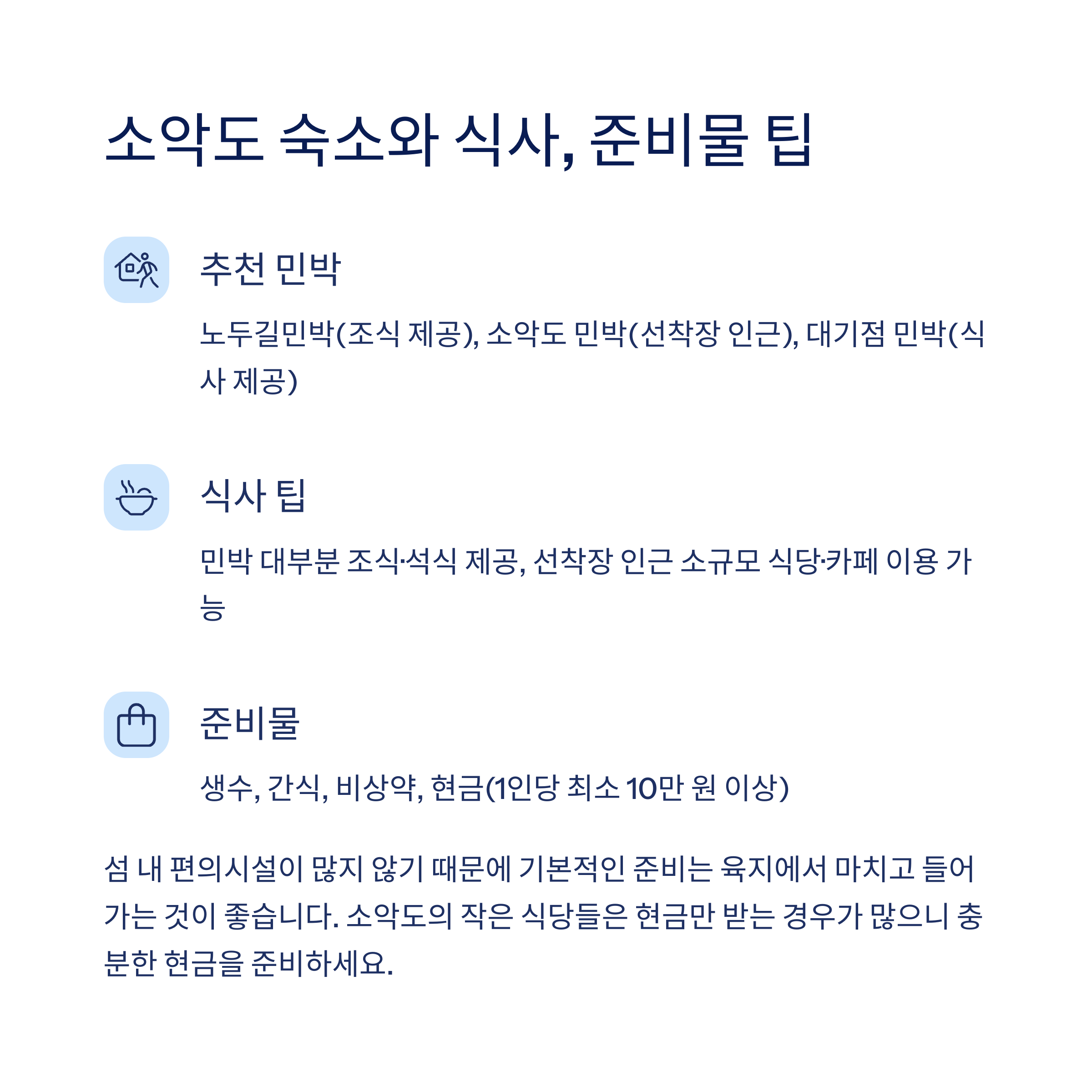 소악도 숙소와 식사, 준비물 팁

추천 민박

노두길민박(조식 제공), 소악도 민박(선착장 인근), 대기점 민박(식사 제공)

식사 팁

민박 대부분 조식·석식 제공, 선착장 인근 소규모 식당·카페 이용 가능

준비물

생수, 간식, 비상약, 현금(1인당 최소 10만 원 이상)

섬 내 편의시설이 많지 않기 때문에 기본적인 준비는 육지에서 마치고 들어가는 것이 좋습니다. 소악도의 작은 식당들은 현금만 받는 경우가 많으니 충분한 현금을 준비하세요.